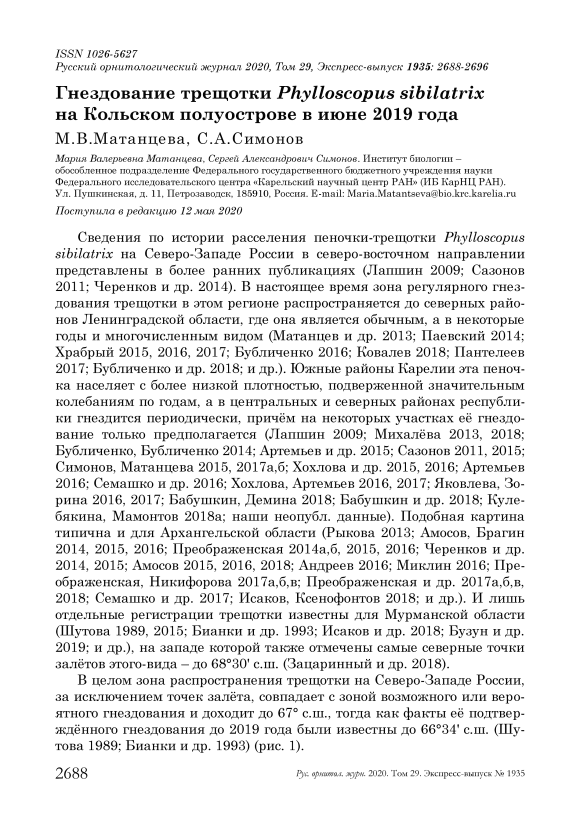 ISSN 1026-5627
Русский орнитологический журнал 2020, Том 29, Экспресс-выпуск 1935: 2688-2696

Гнездование трещотки Phylloscopus sibilatrix на Кольском полуострове в июне 2019 года

М.В.Матанцева, С.А.Симонов

Мария Валерьевна Матанцева, Сергей Александрович Симонов. Институт биологии – обособленное подразделение Федерального государственного бюджетного учреждения науки Федерального исследовательского центра «Карельский научный центр РАН» (ИБ КарНЦ РАН). Ул. Пушкинская, д. 11, Петрозаводск, 185910, Россия. E-mail: Maria.Matantseva@bio.krc.karelia.ru

Поступила в редакцию 12 мая 2020

Сведения по истории расселения пеночки-трещотки Phylloscopus sibilatrix на Северо-Западе России в северо-восточном направлении представлены в более ранних публикациях (Лапшин 2009; Сазонов 2011; Черенков и др. 2014). В настоящее время зона регулярного гнездования трещотки в этом регионе распространяется до северных районов Ленинградской области, где она является обычным, а в некоторые годы и многочисленным видом (Матанцев и др. 2013; Паевский 2014; Храбрый 2015, 2016, 2017; Бубличенко 2016; Ковалев 2018; Пантелеев 2017; Бубличенко и др. 2018; и др.). Южные районы Карелии эта пеночка населяет с более низкой плотностью, подверженной значительным колебаниям по годам, а в центральных и северных районах республики гнездится периодически, причём на некоторых участках её гнездование только предполагается (Лапшин 2009; Михалёва 2013, 2018; Бубличенко, Бубличенко 2014; Артемьев и др. 2015; Сазонов 2011, 2015; Симонов, Матанцева 2015, 2017а,б; Хохлова и др. 2015, 2016; Артемьев 2016; Семашко и др. 2016; Хохлова, Артемьев 2016, 2017; Яковлева, Зорина 2016, 2017; Бабушкин, Демина 2018; Бабушкин и др. 2018; Кулебякина, Мамонтов 2018а; наши неопубл. данные). Подобная картина типична и для Архангельской области (Рыкова 2013; Амосов, Брагин 2014, 2015, 2016; Преображенская 2014а,б, 2015, 2016; Черенков и др. 2014, 2015; Амосов 2015, 2016, 2018; Андреев 2016; Миклин 2016; Преображенская, Никифорова 2017а,б,в; Преображенская и др. 2017а,б,в, 2018; Семашко и др. 2017; Исаков, Ксенофонтов 2018; и др.). И лишь отдельные регистрации трещотки известны для Мурманской области (Шутова 1989, 2015; Бианки и др. 1993; Исаков и др. 2018; Бузун и др. 2019; и др.), на западе которой также отмечены самые северные точки залётов этого-вида – до 68°30' с.ш. (Зацаринный и др. 2018).

В целом зона распространения трещотки на Северо-Западе России, за исключением точек залёта, совпадает с зоной возможного или вероятного гнездования и доходит до 67° с.ш., тогда как факты её подтверждённого гнездования до 2019 года были известны до 66°34' с.ш. (Шутова 1989; Бианки и др. 1993) (рис. 1).

2688 Рус. орнитол. журн. 2020. Том 29. Экспресс-выпуск № 1935